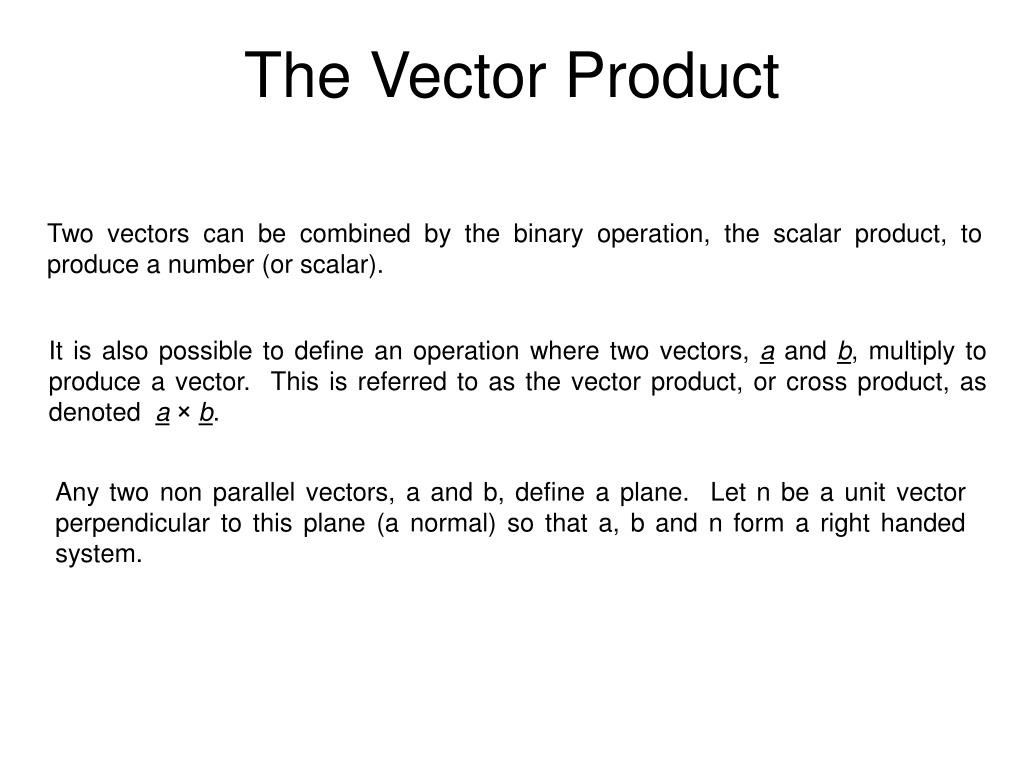 The Vector Product

Two vectors can be combined by the binary operation, the scalar product, to produce a number (or scalar).

It is also possible to define an operation where two vectors, $\underline{a}$ and $\underline{b}$, multiply to produce a vector.  This is referred to as the vector product, or cross product, as denoted $\underline{a} \times \underline{b}$.

Any two non parallel vectors, a and b, define a plane.  Let n be a unit vector perpendicular to this plane (a normal) so that a, b and n form a right handed system.